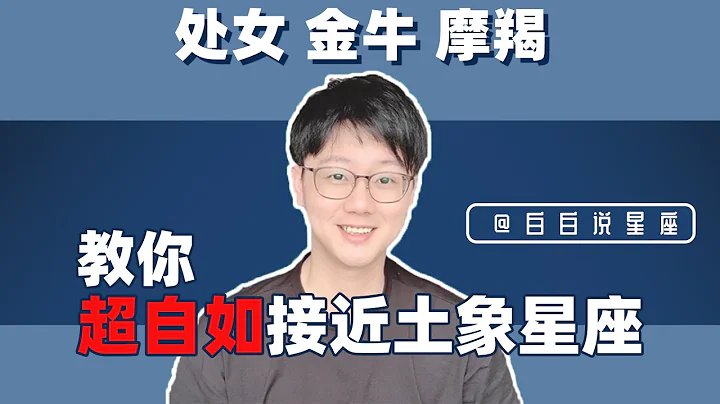 处女 金牛 摩羯

@白白说星座

教你
超自如接近土象星座